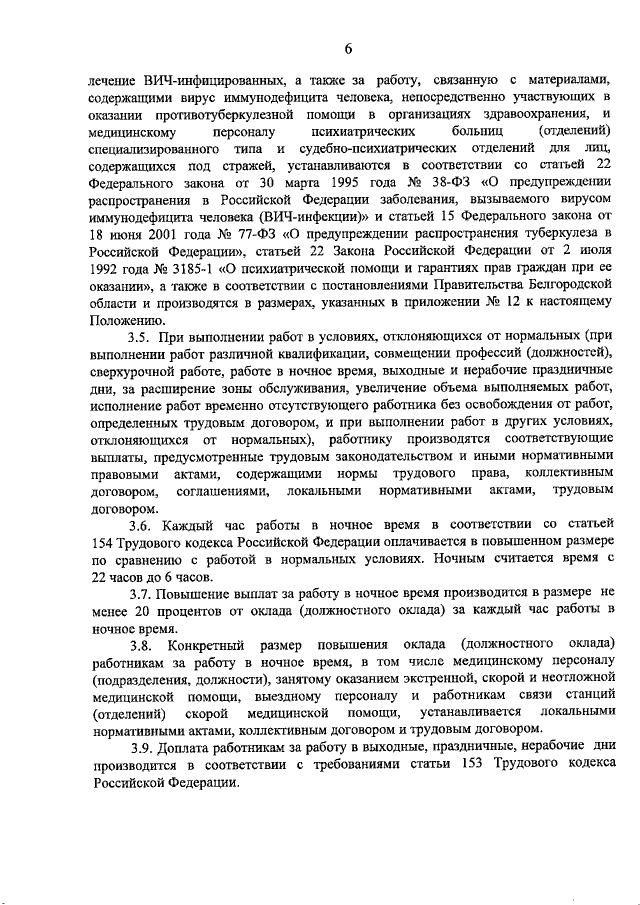 6

лечение ВИЧ-инфицированных, а также за работу, связанную с материалами, содержащими вирус иммунодефицита человека, непосредственно участвующих в оказании противотуберкулезной помощи в организациях здравоохранения, и медицинскому персоналу психиатрических больниц (отделений) специализированного типа и судебно-психиатрических отделений для лиц, содержащихся под стражей, устанавливаются в соответствии со статьей 22 Федерального закона от 30 марта 1995 года № 38-ФЗ «О предупреждении распространения в Российской Федерации заболевания, вызываемого вирусом иммунодефицита человека (ВИЧ-инфекции)» и статьей 15 Федерального закона от 18 июня 2001 года № 77-ФЗ «О предупреждении распространения туберкулеза в Российской Федерации», статьей 22 Закона Российской Федерации от 2 июля 1992 года № 3185-1 «О психиатрической помощи и гарантиях прав граждан при ее оказании», а также в соответствии с постановлениями Правительства Белгородской области и производятся в размерах, указанных в приложении № 12 к настоящему Положению.

3.5. При выполнении работ в условиях, отклоняющихся от нормальных (при выполнении работ различной квалификации, совмещении профессий (должностей), сверхурочной работе, работе в ночное время, выходные и нерабочие праздничные дни, за расширение зоны обслуживания, увеличение объема выполняемых работ, исполнение работ временно отсутствующего работника без освобождения от работ, определенных трудовым договором, и при выполнении работ в других условиях, отклоняющихся от нормальных), работнику производятся соответствующие выплаты, предусмотренные трудовым законодательством и иными нормативными правовыми актами, содержащими нормы трудового права, коллективным договором, соглашениями, локальными нормативными актами, трудовым договором.

3.6. Каждый час работы в ночное время в соответствии со статьей 154 Трудового кодекса Российской Федерации оплачивается в повышенном размере по сравнению с работой в нормальных условиях. Ночным считается время с 22 часов до 6 часов.

3.7. Повышение выплат за работу в ночное время производится в размере не менее 20 процентов от оклада (должностного оклада) за каждый час работы в ночное время.

3.8. Конкретный размер повышения оклада (должностного оклада) работникам за работу в ночное время, в том числе медицинскому персоналу (подразделения, должности), занятому оказанием экстренной, скорой и неотложной медицинской помощи, выездному персоналу и работникам связи станций (отделений) скорой медицинской помощи, устанавливается локальными нормативными актами, коллективным договором и трудовым договором.

3.9. Доплата работникам за работу в выходные, праздничные, нерабочие дни производится в соответствии с требованиями статьи 153 Трудового кодекса Российской Федерации.